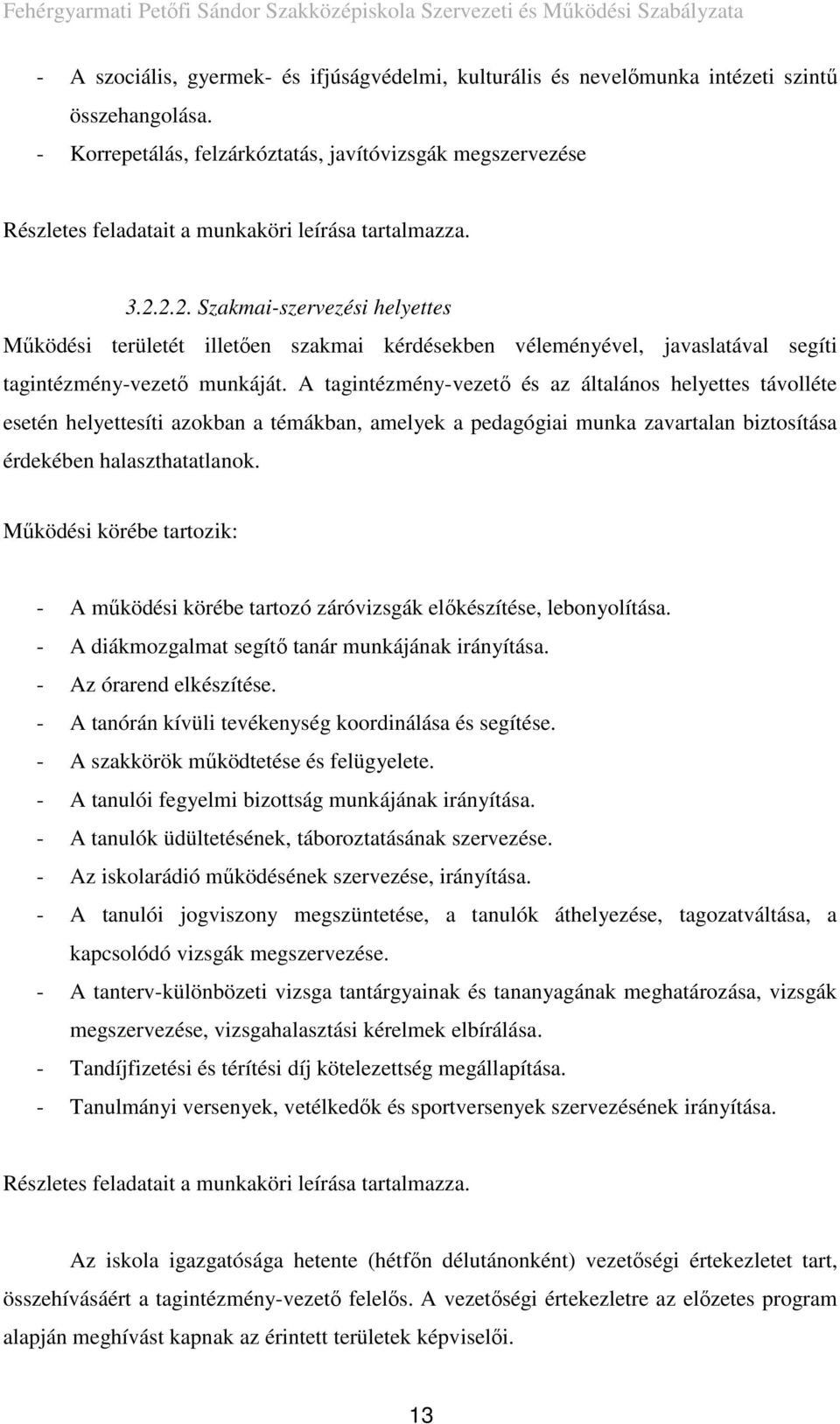 Fehérgyarmati Petőfi Sándor Szakközépiskola Szervezeti és Működési Szabályzata

- A szociális, gyermek- és ifjúságvédelmi, kulturális és nevelőmunka intézeti szintű összehangolása.
- Korrepetálás, felzárkóztatás, javítóvizsgák megszervezése

Részletes feladatait a munkaköri leírása tartalmazza.

3.2.2.2. Szakmai-szervezési helyettes

Működési területét illetően szakmai kérdésekben véleményével, javaslatával segíti tagintézmény-vezető munkáját. A tagintézmény-vezető és az általános helyettes távolléte esetén helyettesíti azokban a témákban, amelyek a pedagógiai munka zavartalan biztosítása érdekében halaszthatatlanok.

Működési körébe tartozik:

- A működési körébe tartozó záróvizsgák előkészítése, lebonyolítása.
- A diákmozgalmat segítő tanár munkájának irányítása.
- Az órarend elkészítése.
- A tanórán kívüli tevékenység koordinálása és segítése.
- A szakkörök működtetése és felügyelete.
- A tanulói fegyelmi bizottság munkájának irányítása.
- A tanulók üdültetésének, táboroztatásának szervezése.
- Az iskolarádió működésének szervezése, irányítása.
- A tanulói jogviszony megszüntetése, a tanulók áthelyezése, tagozatváltása, a kapcsolódó vizsgák megszervezése.
- A tanterv-különbözeti vizsga tantárgyainak és tananyagának meghatározása, vizsgák megszervezése, vizsgahalasztási kérelmek elbírálása.
- Tandíjfizetési és térítési díj kötelezettség megállapítása.
- Tanulmányi versenyek, vetélkedők és sportversenyek szervezésének irányítása.

Részletes feladatait a munkaköri leírása tartalmazza.

Az iskola igazgatósága hetente (hétfőn délutánonként) vezetőségi értekezletet tart, összehívásáért a tagintézmény-vezető felelős. A vezetőségi értekezletre az előzetes program alapján meghívást kapnak az érintett területek képviselői.

13